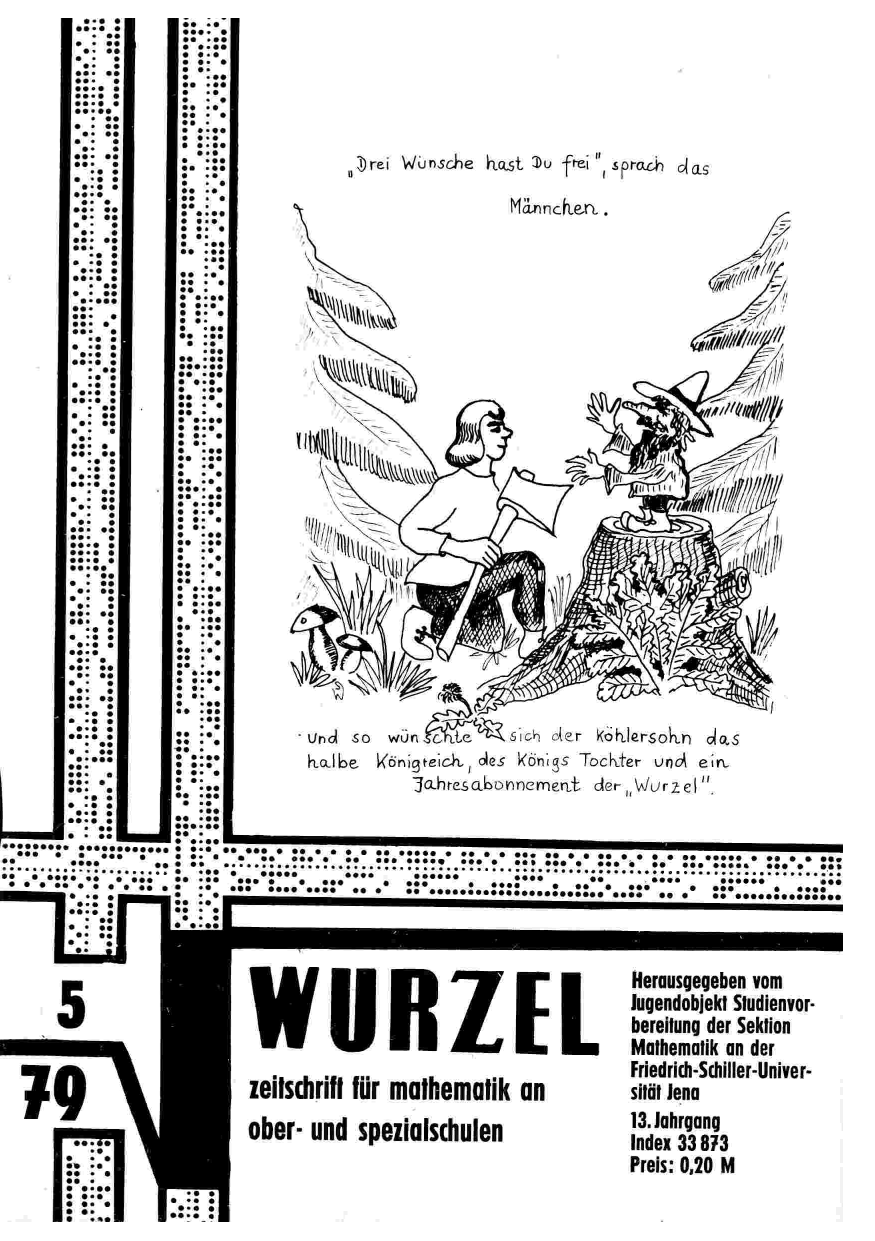 „Drei Wünsche hast Du frei", sprach das Männchen.

Und so wünschte sich der Köhlersohn das halbe Königreich, des Königs Tochter und ein Jahresabonnement der „Wurzel".

5
79

WURZEL

zeitschrift für mathematik an ober- und spezialschulen

Herausgegeben vom Jugendobjekt Studienvorbereitung der Sektion Mathematik an der Friedrich-Schiller-Universität Jena
13. Jahrgang
Index 33 873
Preis: 0,20 M